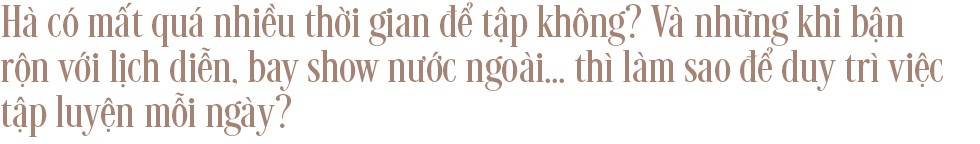 Hà có mất quá nhiều thời gian để tập không? Và những khi bận rộn với lịch diễn, bay show nước ngoài... thì làm sao để duy trì việc tập luyện mỗi ngày?